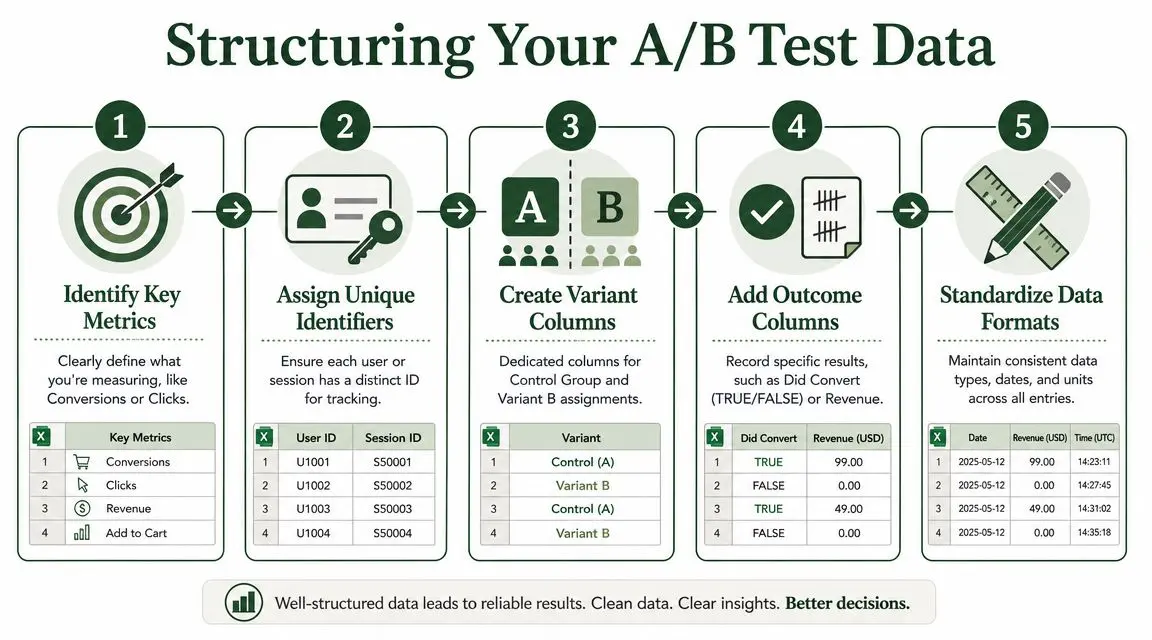 Structuring Your A/B Test Data

1

Identify Key Metrics

Clearly define what you're measuring, like Conversions or Clicks.

| | Key Metrics |
|---|---|
| 1 | Conversions |
| 2 | Clicks |
| 3 | Revenue |
| 4 | Add to Cart |

2

Assign Unique Identifiers

Ensure each user or session has a distinct ID for tracking.

| | User ID | Session ID |
|---|---|---|
| 1 | U1001 | S50001 |
| 2 | U1002 | S50002 |
| 3 | U1003 | S50003 |
| 4 | U1004 | S50004 |

3

A B

Create Variant Columns

Dedicated columns for Control Group and Variant B assignments.

| | Variant |
|---|---|
| 1 | Control (A) |
| 2 | Variant B |
| 3 | Control (A) |
| 4 | Variant B |

4

Add Outcome Columns

Record specific results, such as Did Convert (TRUE/FALSE) or Revenue.

| | Did Convert | Revenue (USD) |
|---|---|---|
| 1 | TRUE | 99.00 |
| 2 | FALSE | 0.00 |
| 3 | TRUE | 49.00 |
| 4 | FALSE | 0.00 |

5

Standardize Data Formats

Maintain consistent data types, dates, and units across all entries.

| | Date | Revenue (USD) | Time (UTC) |
|---|---|---|---|
| 1 | 2025-05-12 | 99.00 | 14:23:11 |
| 2 | 2025-05-12 | 0.00 | 14:27:45 |
| 3 | 2025-05-12 | 49.00 | 14:31:02 |
| 4 | 2025-05-12 | 0.00 | 14:35:18 |

Well-structured data leads to reliable results. Clean data. Clear insights. Better decisions.